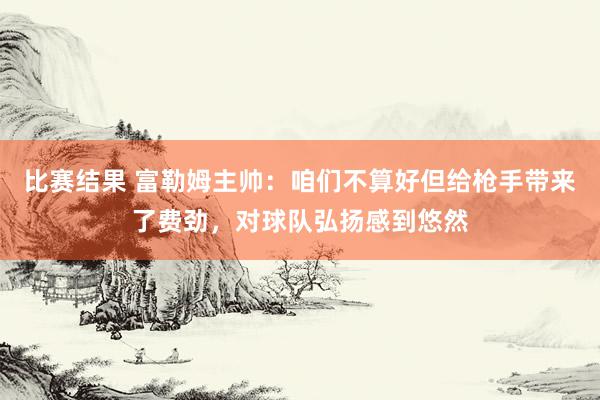 比赛结果 富勒姆主帅：咱们不算好但给枪手带来了费劲，对球队弘扬感到悠然